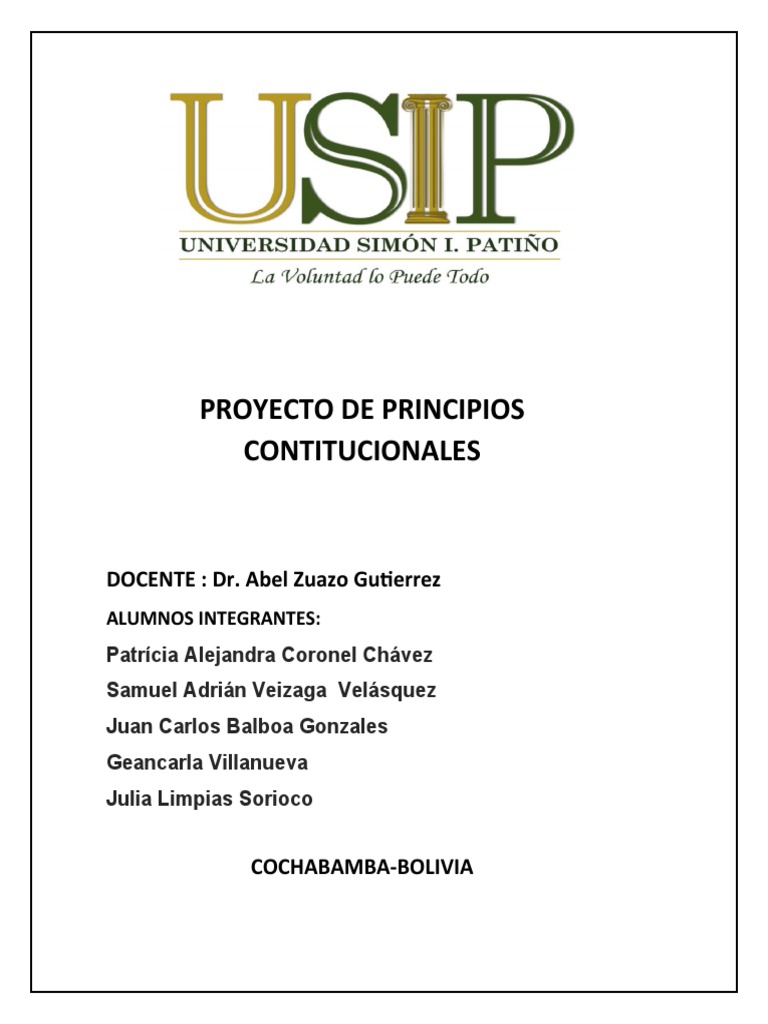 USIP

UNIVERSIDAD SIMÓN I. PATIÑO

La Voluntad lo Puede Todo

PROYECTO DE PRINCIPIOS CONTITUCIONALES

DOCENTE : Dr. Abel Zuazo Gutierrez

ALUMNOS INTEGRANTES:

Patrícia Alejandra Coronel Chávez

Samuel Adrián Veizaga Velásquez

Juan Carlos Balboa Gonzales

Geancarla Villanueva

Julia Limpias Sorioco

COCHABAMBA-BOLIVIA